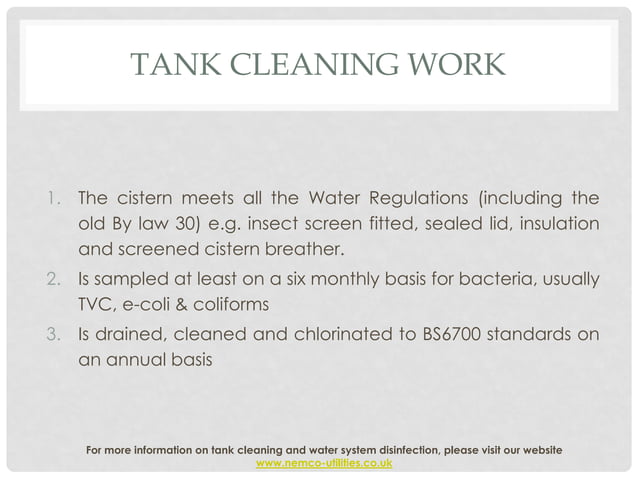 TANK CLEANING WORK

1. The cistern meets all the Water Regulations (including the old By law 30) e.g. insect screen fitted, sealed lid, insulation and screened cistern breather.
2. Is sampled at least on a six monthly basis for bacteria, usually TVC, e-coli & coliforms
3. Is drained, cleaned and chlorinated to BS6700 standards on an annual basis

For more information on tank cleaning and water system disinfection, please visit our website
www.nemco-utilities.co.uk